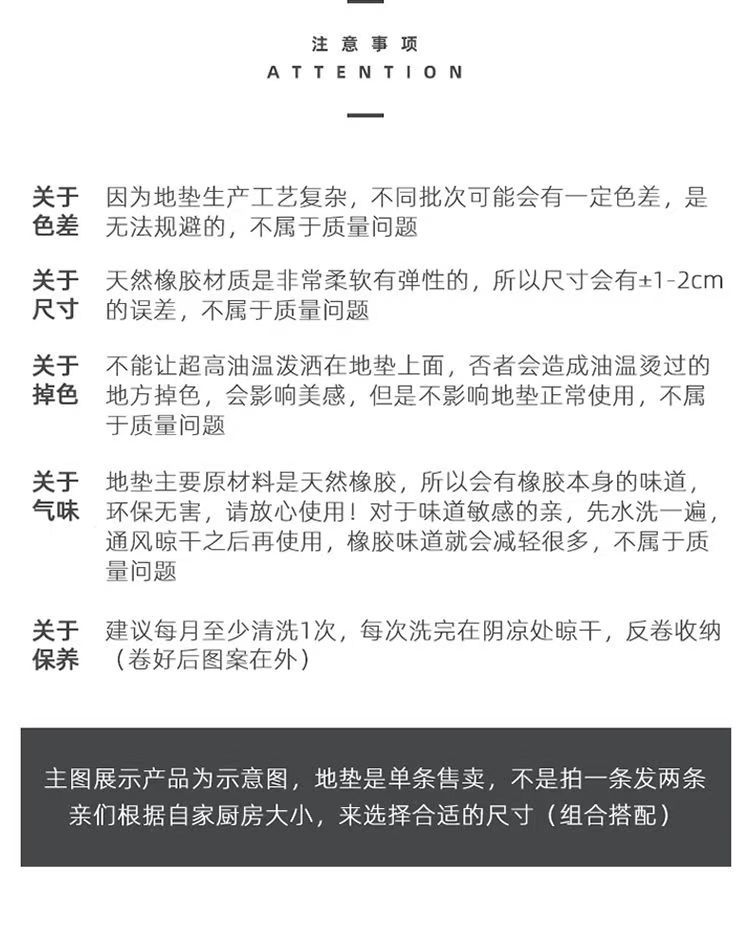 注意事项
ATTENTION

关于色差 因为地垫生产工艺复杂，不同批次可能会有一定色差，是无法规避的，不属于质量问题

关于尺寸 天然橡胶材质是非常柔软有弹性的，所以尺寸会有±1-2cm的误差，不属于质量问题

关于掉色 不能让超高油温泼洒在地垫上面，否者会造成油温烫过的地方掉色，会影响美感，但是不影响地垫正常使用，不属于质量问题

关于气味 地垫主要原材料是天然橡胶，所以会有橡胶本身的味道，环保无害，请放心使用！对于味道敏感的亲，先水洗一遍，通风晾干之后再使用，橡胶味道就会减轻很多，不属于质量问题

关于保养 建议每月至少清洗1次，每次洗完在阴凉处晾干，反卷收纳（卷好后图案在外）

主图展示产品为示意图，地垫是单条售卖，不是拍一条发两条
亲们根据自家厨房大小，来选择合适的尺寸（组合搭配）